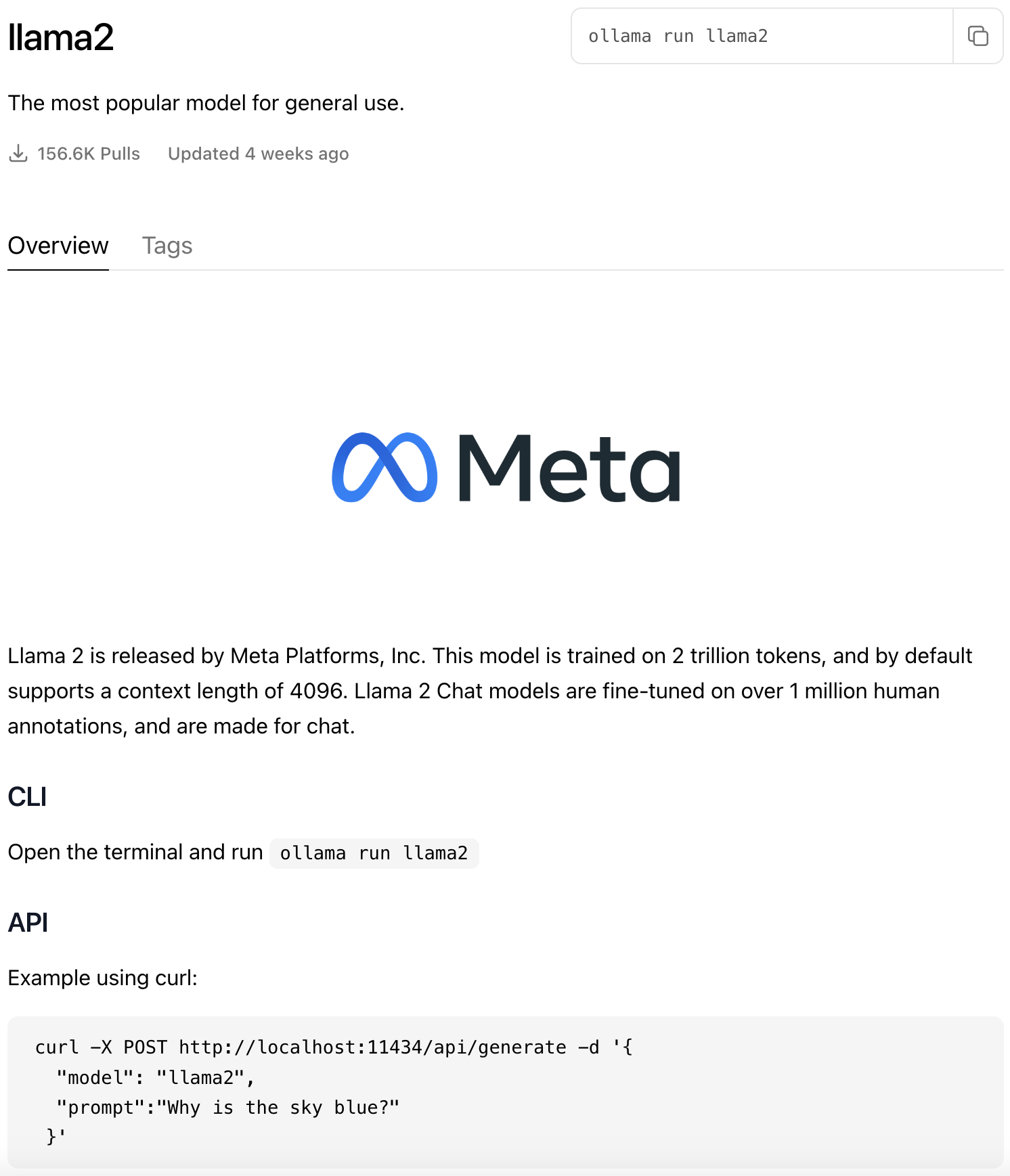 llama2

ollama run llama2

The most popular model for general use.

156.6K Pulls Updated 4 weeks ago

Overview Tags

Meta

Llama 2 is released by Meta Platforms, Inc. This model is trained on 2 trillion tokens, and by default supports a context length of 4096. Llama 2 Chat models are fine-tuned on over 1 million human annotations, and are made for chat.

CLI

Open the terminal and run ollama run llama2

API

Example using curl:

curl -X POST http://localhost:11434/api/generate -d '{
  "model": "llama2",
  "prompt":"Why is the sky blue?"
 }'